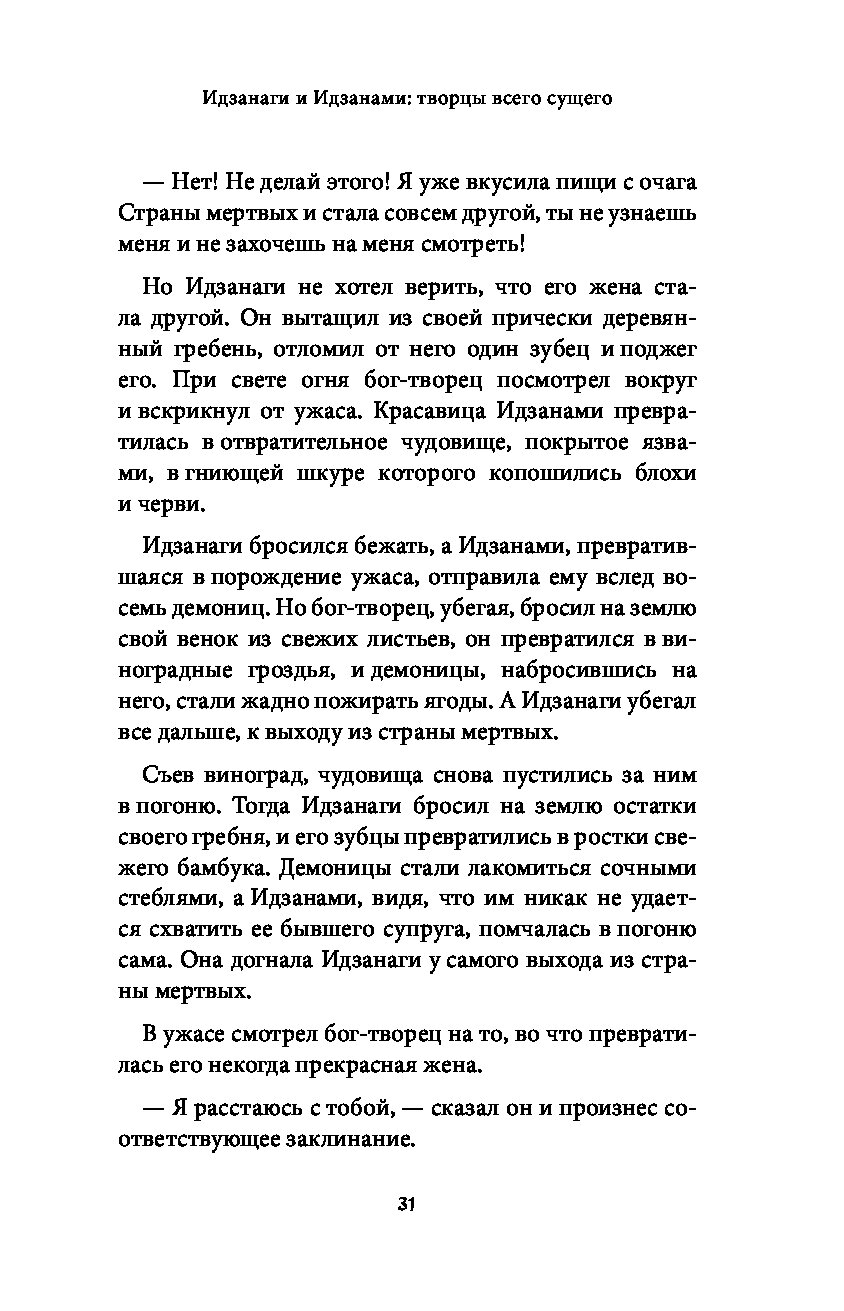 Идзанаги и Идзанами: творцы всего сущего

— Нет! Не делай этого! Я уже вкусила пищи с очага Страны мертвых и стала совсем другой, ты не узнаешь меня и не захочешь на меня смотреть!

Но Идзанаги не хотел верить, что его жена стала другой. Он вытащил из своей прически деревянный гребень, отломил от него один зубец и поджег его. При свете огня бог-творец посмотрел вокруг и вскрикнул от ужаса. Красавица Идзанами превратилась в отвратительное чудовище, покрытое язвами, в гниющей шкуре которого копошились блохи и черви.

Идзанаги бросился бежать, а Идзанами, превратившаяся в порождение ужаса, отправила ему вслед восемь демониц. Но бог-творец, убегая, бросил на землю свой венок из свежих листьев, он превратился в виноградные гроздья, и демоницы, набросившись на него, стали жадно пожирать ягоды. А Идзанаги убегал все дальше, к выходу из страны мертвых.

Съев виноград, чудовища снова пустились за ним в погоню. Тогда Идзанаги бросил на землю остатки своего гребня, и его зубцы превратились в ростки свежего бамбука. Демоницы стали лакомиться сочными стеблями, а Идзанами, видя, что им никак не удается схватить ее бывшего супруга, помчалась в погоню сама. Она догнала Идзанаги у самого выхода из страны мертвых.

В ужасе смотрел бог-творец на то, во что превратилась его некогда прекрасная жена.

— Я расстаюсь с тобой, — сказал он и произнес соответствующее заклинание.

31